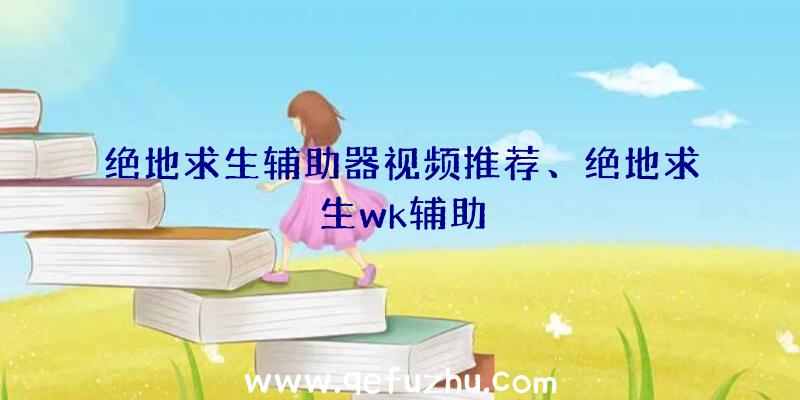 绝地求生辅助器视频推荐、绝地求生wk辅助

www.qefuzhu.com